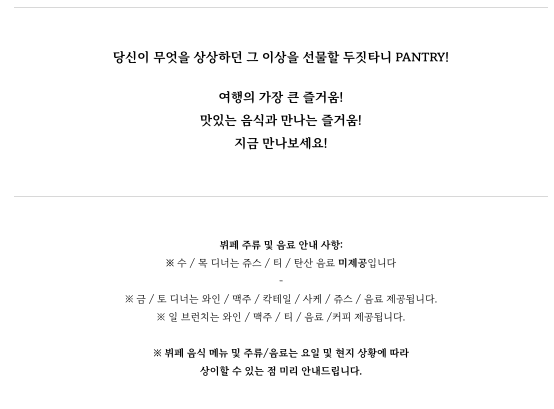 당신이 무엇을 상상하던 그 이상을 선물할 두짓타니 PANTRY!

여행의 가장 큰 즐거움!
맛있는 음식과 만나는 즐거움!
지금 만나보세요!

뷔페 주류 및 음료 안내 사항:
※ 수 / 목 디너는 쥬스 / 티 / 탄산 음료 미제공입니다
-
※ 금 / 토 디너는 와인 / 맥주 / 칵테일 / 사케 / 쥬스 / 음료 제공됩니다.
※ 일 브런치는 와인 / 맥주 / 티 / 음료 /커피 제공됩니다.

※ 뷔페 음식 메뉴 및 주류/음료는 요일 및 현지 상황에 따라
상이할 수 있는 점 미리 안내드립니다.